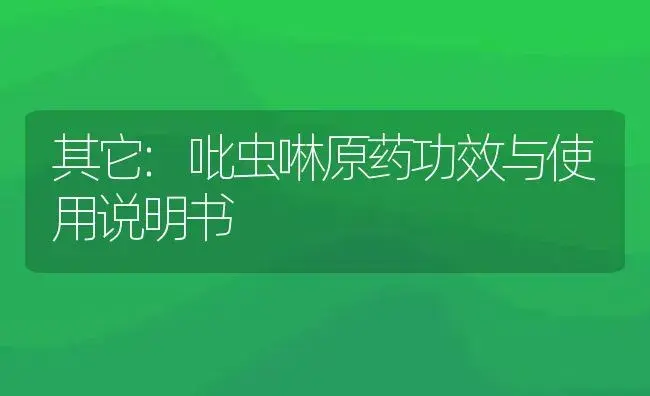 其它：吡虫啉原药功效与使用说明书